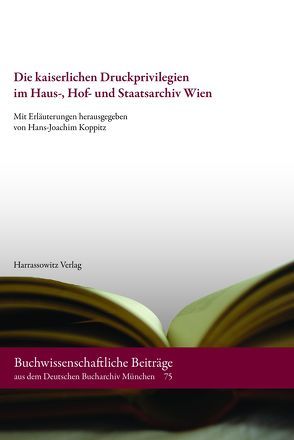 Die kaiserlichen Druckprivilegien im Haus-, Hof- und Staatsarchiv Wien

Mit Erläuterungen herausgegeben von Hans-Joachim Koppitz

Harrassowitz Verlag

Buchwissenschaftliche Beiträge aus dem Deutschen Bucharchiv München 75